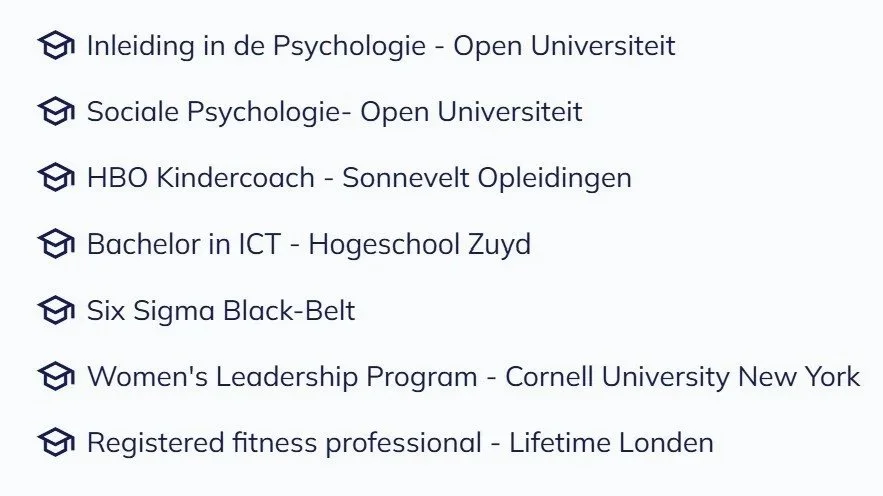 Inleiding in de Psychologie - Open Universiteit

Sociale Psychologie- Open Universiteit

HBO Kindercoach - Sonnevelt Opleidingen

Bachelor in ICT - Hogeschool Zuyd

Six Sigma Black-Belt

Women's Leadership Program - Cornell University New York

Registered fitness professional - Lifetime Londen